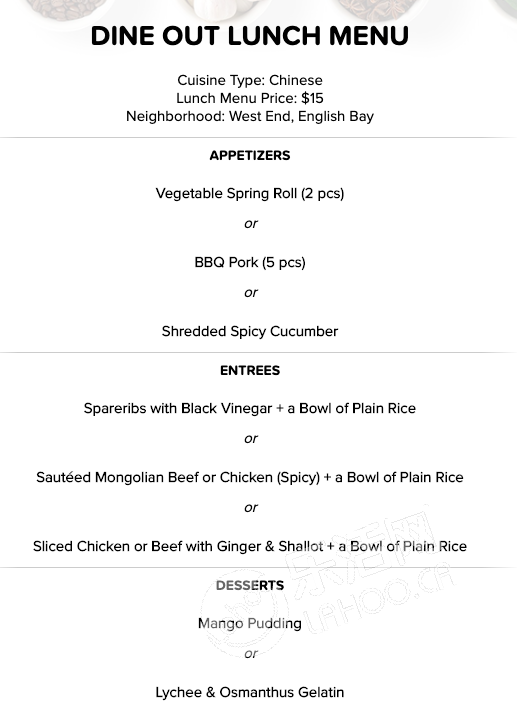 DINE OUT LUNCH MENU

Cuisine Type: Chinese
Lunch Menu Price: $15
Neighborhood: West End, English Bay

APPETIZERS

Vegetable Spring Roll (2 pcs)

or

BBQ Pork (5 pcs)

or

Shredded Spicy Cucumber

ENTREES

Spareribs with Black Vinegar + a Bowl of Plain Rice

or

Sautéed Mongolian Beef or Chicken (Spicy) + a Bowl of Plain Rice

or

Sliced Chicken or Beef with Ginger & Shallot + a Bowl of Plain Rice

DESSERTS

Mango Pudding

or

Lychee & Osmanthus Gelatin

乐活网 LAHOO.CA